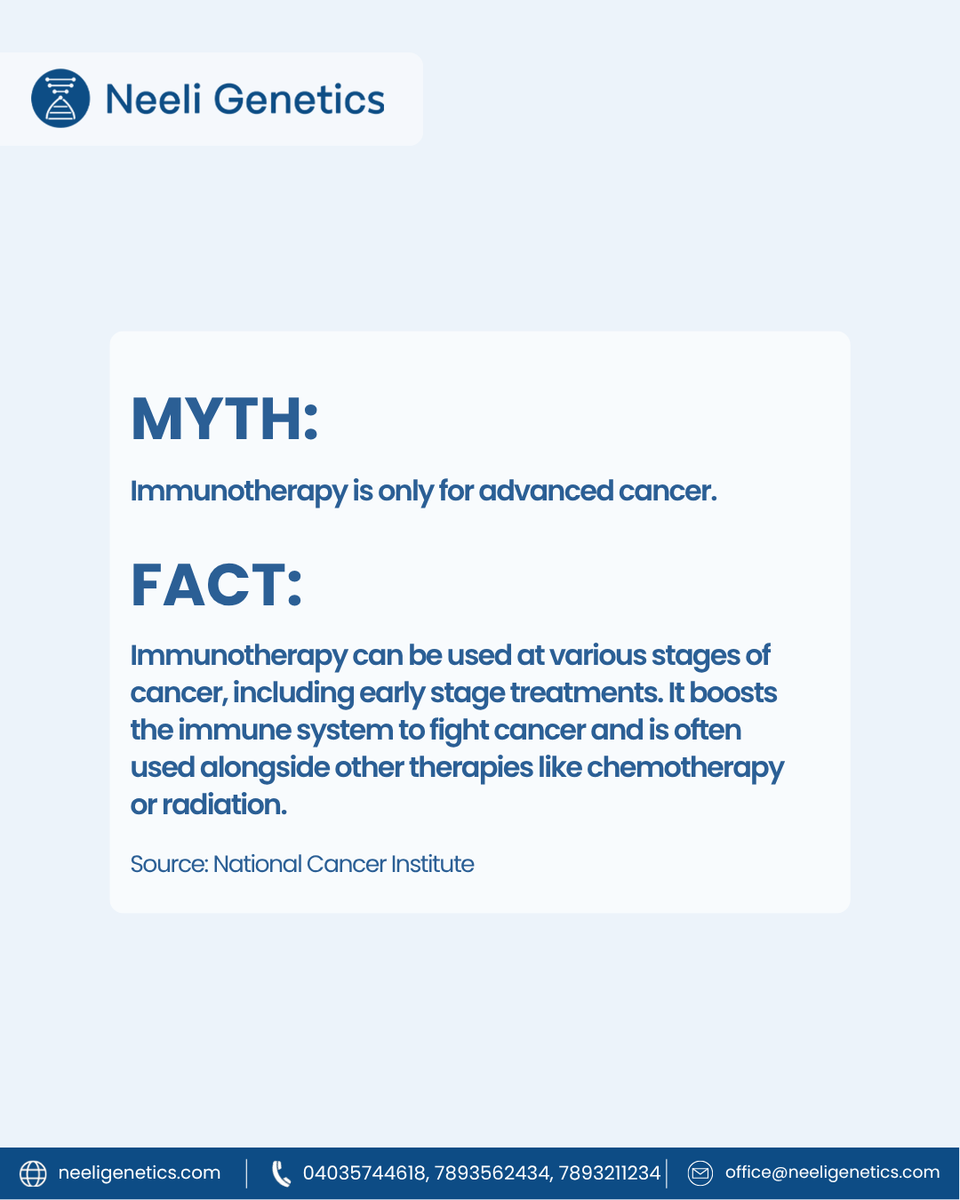 Neeli Genetics

MYTH:

Immunotherapy is only for advanced cancer.

FACT:

Immunotherapy can be used at various stages of cancer, including early stage treatments. It boosts the immune system to fight cancer and is often used alongside other therapies like chemotherapy or radiation.

Source: National Cancer Institute

neeligenetics.com | 04035744618, 7893562434, 7893211234 | office@neeligenetics.com